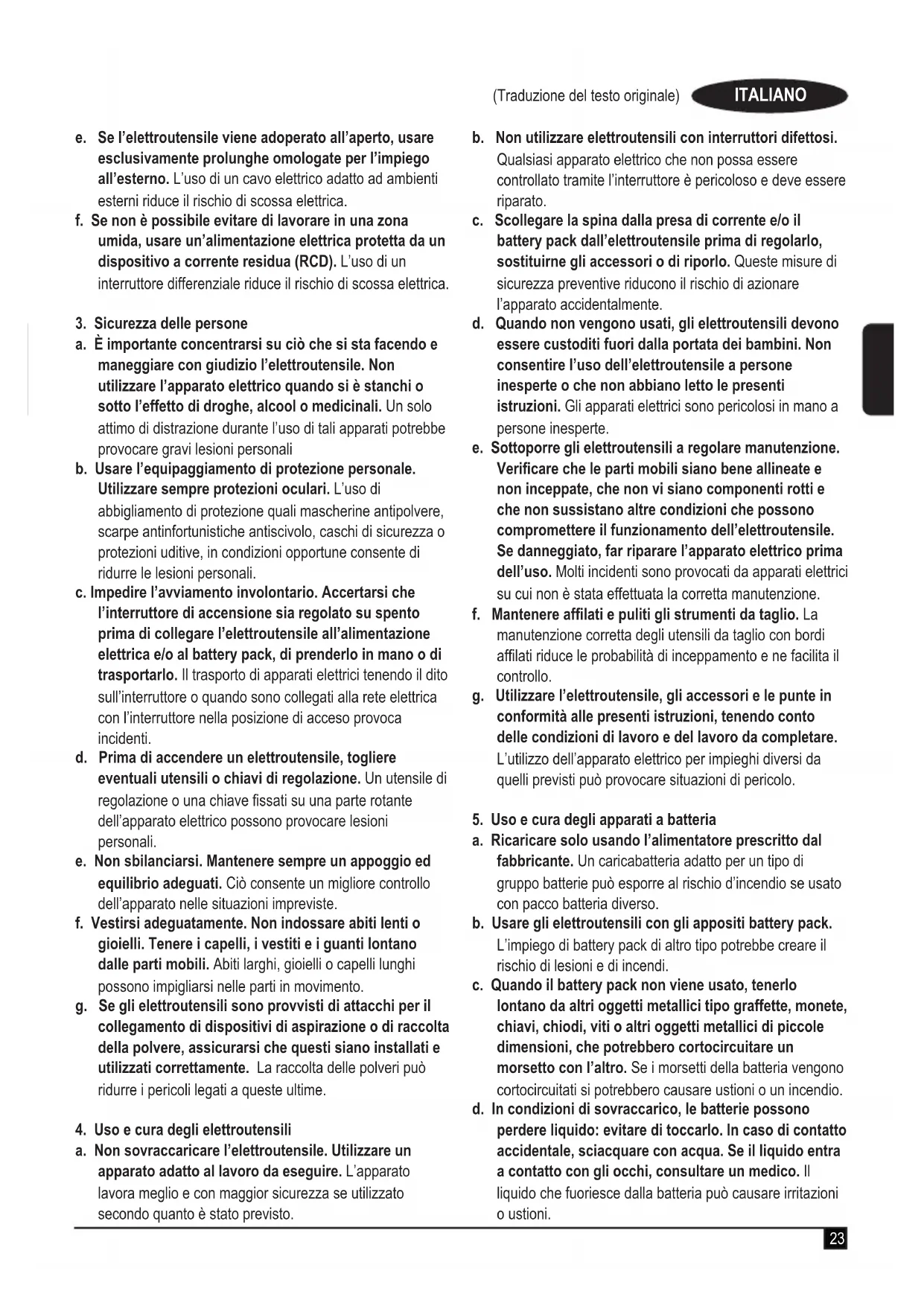 (Traduzione del testo originale) ITALIANO

e. Se l'elettroutensile viene adoperato all'aperto, usare esclusivamente prolunghe omologate per l'impiego all'esterno. L'uso di un cavo elettrico adatto ad ambienti esterni riduce il rischio di scossa elettrica.
f. Se non è possibile evitare di lavorare in una zona umida, usare un'alimentazione elettrica protetta da un dispositivo a corrente residua (RCD). L'uso di un interruttore differenziale riduce il rischio di scossa elettrica.

3. Sicurezza delle persone
a. È importante concentrarsi su ciò che si sta facendo e maneggiare con giudizio l'elettroutensile. Non utilizzare l'apparato elettrico quando si è stanchi o sotto l'effetto di droghe, alcool o medicinali. Un solo attimo di distrazione durante l'uso di tali apparati potrebbe provocare gravi lesioni personali
b. Usare l'equipaggiamento di protezione personale. Utilizzare sempre protezioni oculari. L'uso di abbigliamento di protezione quali mascherine antipolvere, scarpe antinfortunistiche antiscivolo, caschi di sicurezza o protezioni uditive, in condizioni opportune consente di ridurre le lesioni personali.
c. Impedire l'avviamento involontario. Accertarsi che l'interruttore di accensione sia regolato su spento prima di collegare l'elettroutensile all'alimentazione elettrica e/o al battery pack, di prenderlo in mano o di trasportarlo. Il trasporto di apparati elettrici tenendo il dito sull'interruttore o quando sono collegati alla rete elettrica con l'interruttore nella posizione di acceso provoca incidenti.
d. Prima di accendere un elettroutensile, togliere eventuali utensili o chiavi di regolazione. Un utensile di regolazione o una chiave fissati su una parte rotante dell'apparato elettrico possono provocare lesioni personali.
e. Non sbilanciarsi. Mantenere sempre un appoggio ed equilibrio adeguati. Ciò consente un migliore controllo dell'apparato nelle situazioni impreviste.
f. Vestirsi adeguatamente. Non indossare abiti lenti o gioielli. Tenere i capelli, i vestiti e i guanti lontano dalle parti mobili. Abiti larghi, gioielli o capelli lunghi possono impigliarsi nelle parti in movimento.
g. Se gli elettroutensili sono provvisti di attacchi per il collegamento di dispositivi di aspirazione o di raccolta della polvere, assicurarsi che questi siano installati e utilizzati correttamente. La raccolta delle polveri può ridurre i pericoli legati a queste ultime.

4. Uso e cura degli elettroutensili
a. Non sovraccaricare l'elettroutensile. Utilizzare un apparato adatto al lavoro da eseguire. L'apparato lavora meglio e con maggior sicurezza se utilizzato secondo quanto è stato previsto.

b. Non utilizzare elettroutensili con interruttori difettosi. Qualsiasi apparato elettrico che non possa essere controllato tramite l'interruttore è pericoloso e deve essere riparato.
c. Scollegare la spina dalla presa di corrente e/o il battery pack dall'elettroutensile prima di regolarlo, sostituirne gli accessori o di riporlo. Queste misure di sicurezza preventive riducono il rischio di azionare l'apparato accidentalmente.
d. Quando non vengono usati, gli elettroutensili devono essere custoditi fuori dalla portata dei bambini. Non consentire l'uso dell'elettroutensile a persone inesperte o che non abbiano letto le presenti istruzioni. Gli apparati elettrici sono pericolosi in mano a persone inesperte.
e. Sottoporre gli elettroutensili a regolare manutenzione. Verificare che le parti mobili siano bene allineate e non inceppate, che non vi siano componenti rotti e che non sussistano altre condizioni che possono compromettere il funzionamento dell'elettroutensile. Se danneggiato, far riparare l'apparato elettrico prima dell'uso. Molti incidenti sono provocati da apparati elettrici su cui non è stata effettuata la corretta manutenzione.
f. Mantenere affilati e puliti gli strumenti da taglio. La manutenzione corretta degli utensili da taglio con bordi affilati riduce le probabilità di inceppamento e ne facilita il controllo.
g. Utilizzare l'elettroutensile, gli accessori e le punte in conformità alle presenti istruzioni, tenendo conto delle condizioni di lavoro e del lavoro da completare. L'utilizzo dell'apparato elettrico per impieghi diversi da quelli previsti può provocare situazioni di pericolo.

5. Uso e cura degli apparati a batteria
a. Ricaricare solo usando l'alimentatore prescritto dal fabbricante. Un caricabatteria adatto per un tipo di gruppo batterie può esporre al rischio d'incendio se usato con pacco batteria diverso.
b. Usare gli elettroutensili con gli appositi battery pack. L'impiego di battery pack di altro tipo potrebbe creare il rischio di lesioni e di incendi.
c. Quando il battery pack non viene usato, tenerlo lontano da altri oggetti metallici tipo graffette, monete, chiavi, chiodi, viti o altri oggetti metallici di piccole dimensioni, che potrebbero cortocircuitare un morsetto con l'altro. Se i morsetti della batteria vengono cortocircuitati si potrebbero causare ustioni o un incendio.
d. In condizioni di sovraccarico, le batterie possono perdere liquido: evitare di toccarlo. In caso di contatto accidentale, sciacquare con acqua. Se il liquido entra a contatto con gli occhi, consultare un medico. Il liquido che fuoriesce dalla batteria può causare irritazioni o ustioni.

23